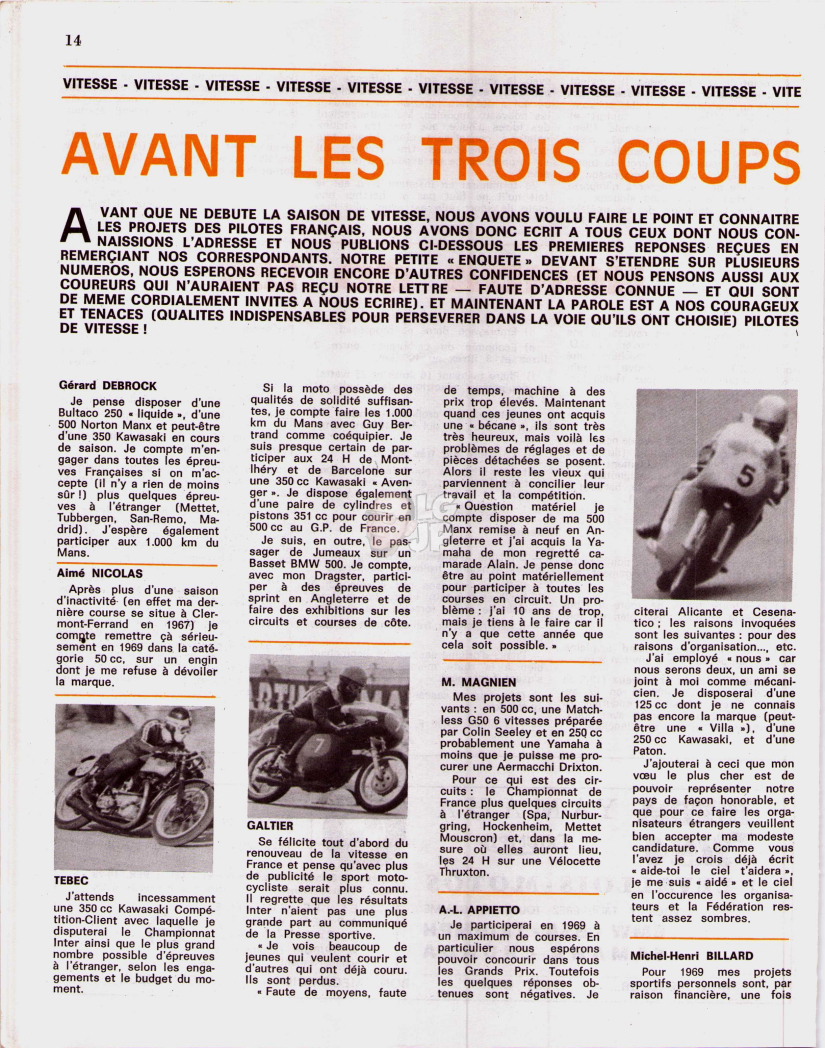 14

VITESSE - VITESSE - VITESSE - VITESSE - VITESSE - VITESSE - VITESSE - VITESSE - VITESSE - VITESSE - VITE

AVANT LES TROIS COUPS

AVANT QUE NE DEBUTE LA SAISON DE VITESSE, NOUS AVONS VOULU FAIRE LE POINT ET CONNAITRE LES PROJETS DES PILOTES FRANÇAIS, NOUS AVONS DONC ECRIT A TOUS CEUX DONT NOUS CONNAISSIONS L'ADRESSE ET NOUS PUBLIONS CI-DESSOUS LES PREMIERES REPONSES REÇUES EN REMERÇIANT NOS CORRESPONDANTS. NOTRE PETITE « ENQUETE » DEVANT S'ETENDRE SUR PLUSIEURS NUMEROS, NOUS ESPERONS RECEVOIR ENCORE D'AUTRES CONFIDENCES (ET NOUS PENSONS AUSSI AUX COUREURS QUI N'AURAIENT PAS REÇU NOTRE LETTRE — FAUTE D'ADRESSE CONNUE — ET QUI SONT DE MEME CORDIALEMENT INVITES A NOUS ECRIRE). ET MAINTENANT LA PAROLE EST A NOS COURAGEUX ET TENACES (QUALITES INDISPENSABLES POUR PERSEVERER DANS LA VOIE QU'ILS ONT CHOISIE) PILOTES DE VITESSE !

Gérard DEBROCK

Je pense disposer d'une Bultaco 250 « liquide », d'une 500 Norton Manx et peut-être d'une 350 Kawasaki en cours de saison. Je compte m'engager dans toutes les épreuves Françaises si on m'accepte (il n'y a rien de moins sûr !) plus quelques épreuves à l'étranger (Mettet, Tubbergen, San-Remo, Madrid). J'espère également participer aux 1.000 km du Mans.

Aimé NICOLAS

Après plus d'une saison d'inactivité (en effet ma dernière course se situe à Clermont-Ferrand en 1967) je compte remettre çà sérieusement en 1969 dans la catégorie 50 cc, sur un engin dont je me refuse à dévoiler la marque.

TEBEC

J'attends incessamment une 350 cc Kawasaki Compétition-Client avec laquelle je disputerai le Championnat Inter ainsi que le plus grand nombre possible d'épreuves à l'étranger, selon les engagements et le budget du moment.

Si la moto possède des qualités de solidité suffisantes, je compte faire les 1.000 km du Mans avec Guy Bertrand comme coéquipier. Je suis presque certain de participer aux 24 H de Montlhéry et de Barcelone sur une 350 cc Kawasaki « Avenger ». Je dispose également d'une paire de cylindres et pistons 351 cc pour courir en 500 cc au G.P. de France.

Je suis, en outre, le passager de Jumeaux sur un Basset BMW 500. Je compte, avec mon Dragster, participer à des épreuves de sprint en Angleterre et de faire des exhibitions sur les circuits et courses de côte.

GALTIER

Se félicite tout d'abord du renouveau de la vitesse en France et pense qu'avec plus de publicité le sport motocycliste serait plus connu. Il regrette que les résultats Inter n'aient pas une plus grande part au communiqué de la Presse sportive.

« Je vois beaucoup de jeunes qui veulent courir et d'autres qui ont déjà couru. Ils sont perdus.

« Faute de moyens, faute de temps, machine à des prix trop élevés. Maintenant quand ces jeunes ont acquis une « bécane », ils sont très très heureux, mais voilà les problèmes de réglages et de pièces détachées se posent. Alors il reste les vieux qui parviennent à concilier leur travail et la compétition.

« Question matériel je compte disposer de ma 500 Manx remise à neuf en Angleterre et j'ai acquis la Yamaha de mon regretté camarade Alain. Je pense donc être au point matériellement pour participer à toutes les courses en circuit. Un problème : j'ai 10 ans de trop, mais je tiens à le faire car il n'y a que cette année que cela soit possible. »

M. MAGNIEN

Mes projets sont les suivants : en 500 cc, une Matchless G50 6 vitesses préparée par Colin Seeley et en 250 cc probablement une Yamaha à moins que je puisse me procurer une Aermacchi Drixton.

Pour ce qui est des circuits : le Championnat de France plus quelques circuits à l'étranger (Spa, Nurburgring, Hockenheim, Mettet Mouscron) et, dans la mesure où elles auront lieu, les 24 H sur une Vélocette Thruxton.

A.-L. APPIETTO

Je participerai en 1969 à un maximum de courses. En particulier nous espérons pouvoir concourir dans tous les Grands Prix. Toutefois les quelques réponses obtenues sont négatives. Je citerai Alicante et Cesenatico ; les raisons invoquées sont les suivantes : pour des raisons d'organisation..., etc.

J'ai employé « nous » car nous serons deux, un ami se joint à moi comme mécanicien. Je disposerai d'une 125 cc dont je ne connais pas encore la marque (peut-être une « Villa »), d'une 250 cc Kawasaki, et d'une Paton.

J'ajouterai à ceci que mon vœu le plus cher est de pouvoir représenter notre pays de façon honorable, et que pour ce faire les organisateurs étrangers veuillent bien accepter ma modeste candidature. Comme vous l'avez je crois déjà écrit « aide-toi le ciel t'aidera », je me suis « aidé » et le ciel en l'occurence les organisateurs et la Fédération restent assez sombres.

Michel-Henri BILLARD

Pour 1969 mes projets sportifs personnels sont, par raison financière, une fois